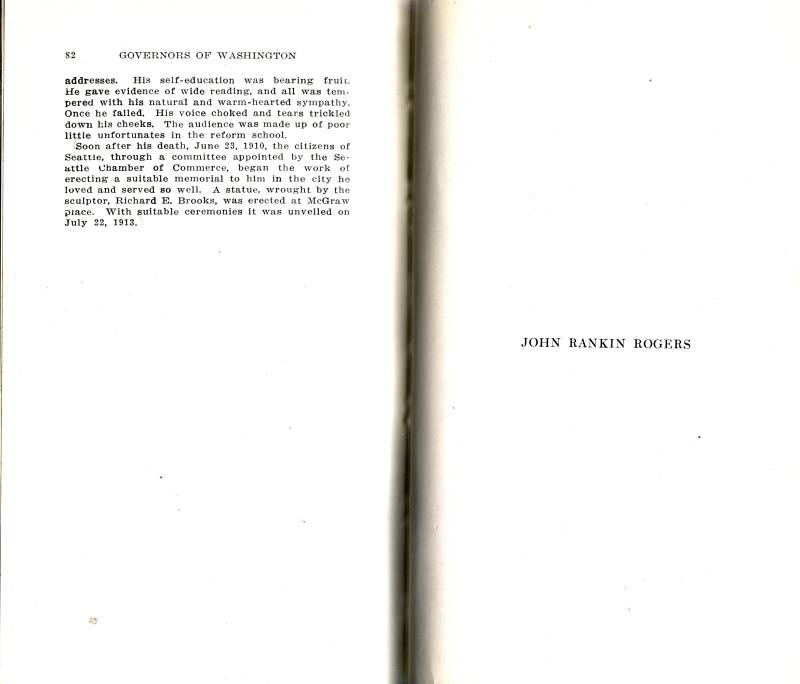 82 GOVERNORS OF WASHINGTON

addresses. His self-education was bearing fruit. He gave evidence of wide reading, and all was tempered with his natural and warm-hearted sympathy. Once he failed. His voice choked and tears trickled down his cheeks. The audience was made up of poor little unfortunates in the reform school.

Soon after his death, June 23, 1910, the citizens of Seattle, through a committee appointed by the Seattle Chamber of Commerce, began the work of erecting a suitable memorial to him in the city he loved and served so well. A statue, wrought by the sculptor, Richard E. Brooks, was erected at McGraw place. With suitable ceremonies it was unveiled on July 22, 1913.

JOHN RANKIN ROGERS